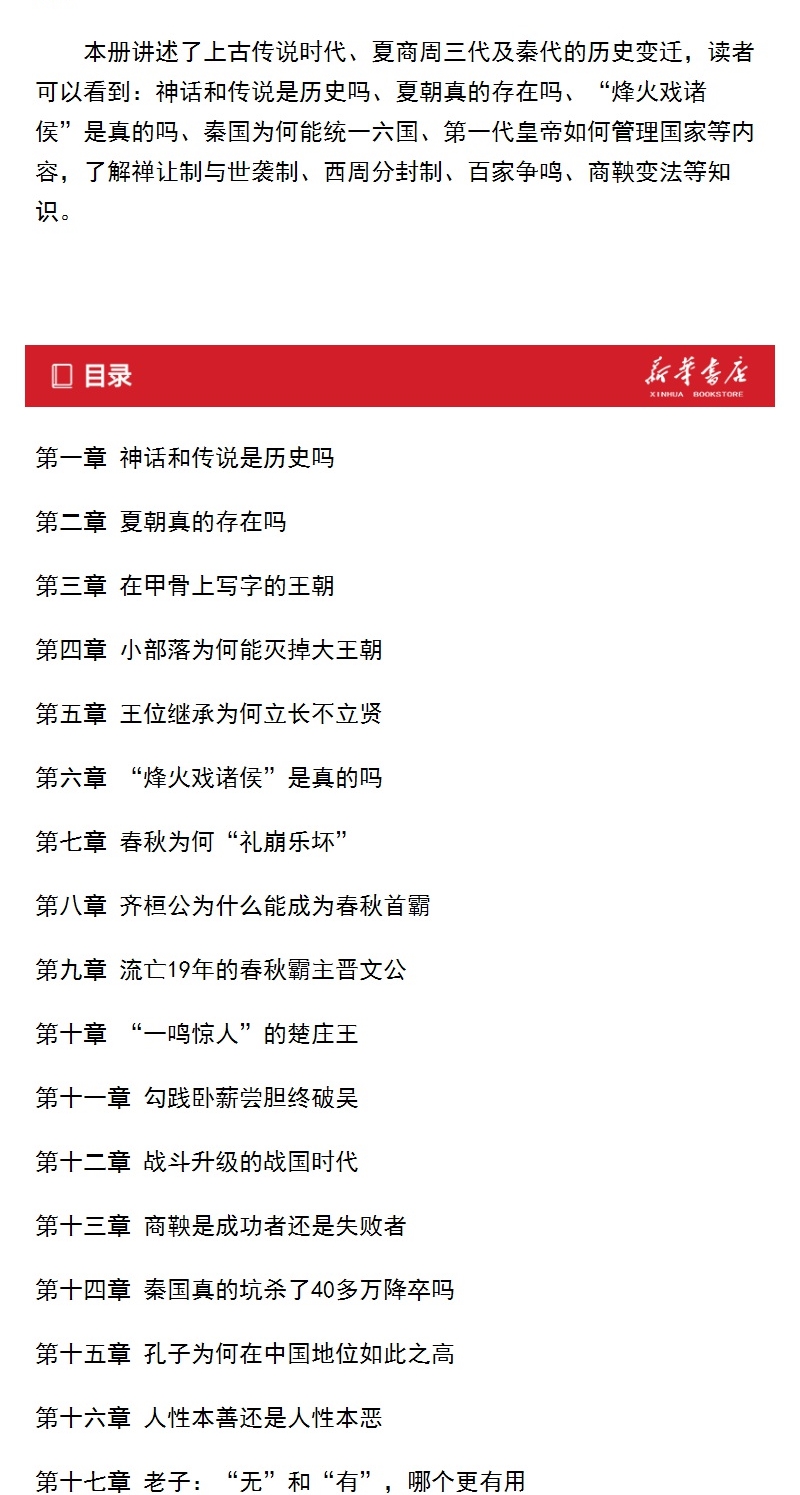 本册讲述了上古传说时代、夏商周三代及秦代的历史变迁，读者可以看到：神话和传说是历史吗、夏朝真的存在吗、“烽火戏诸侯”是真的吗、秦国为何能统一六国、第一代皇帝如何管理国家等内容，了解禅让制与世袭制、西周分封制、百家争鸣、商鞅变法等知识。

目录

新华书店
XINHUA BOOKSTORE

第一章 神话和传说是历史吗

第二章 夏朝真的存在吗

第三章 在甲骨上写字的王朝

第四章 小部落为何能灭掉大王朝

第五章 王位继承为何立长不立贤

第六章 “烽火戏诸侯”是真的吗

第七章 春秋为何“礼崩乐坏”

第八章 齐桓公为什么能成为春秋首霸

第九章 流亡19年的春秋霸主晋文公

第十章 “一鸣惊人”的楚庄王

第十一章 勾践卧薪尝胆终破吴

第十二章 战斗升级的战国时代

第十三章 商鞅是成功者还是失败者

第十四章 秦国真的坑杀了40多万降卒吗

第十五章 孔子为何在中国地位如此之高

第十六章 人性本善还是人性本恶

第十七章 老子：“无”和“有”，哪个更有用